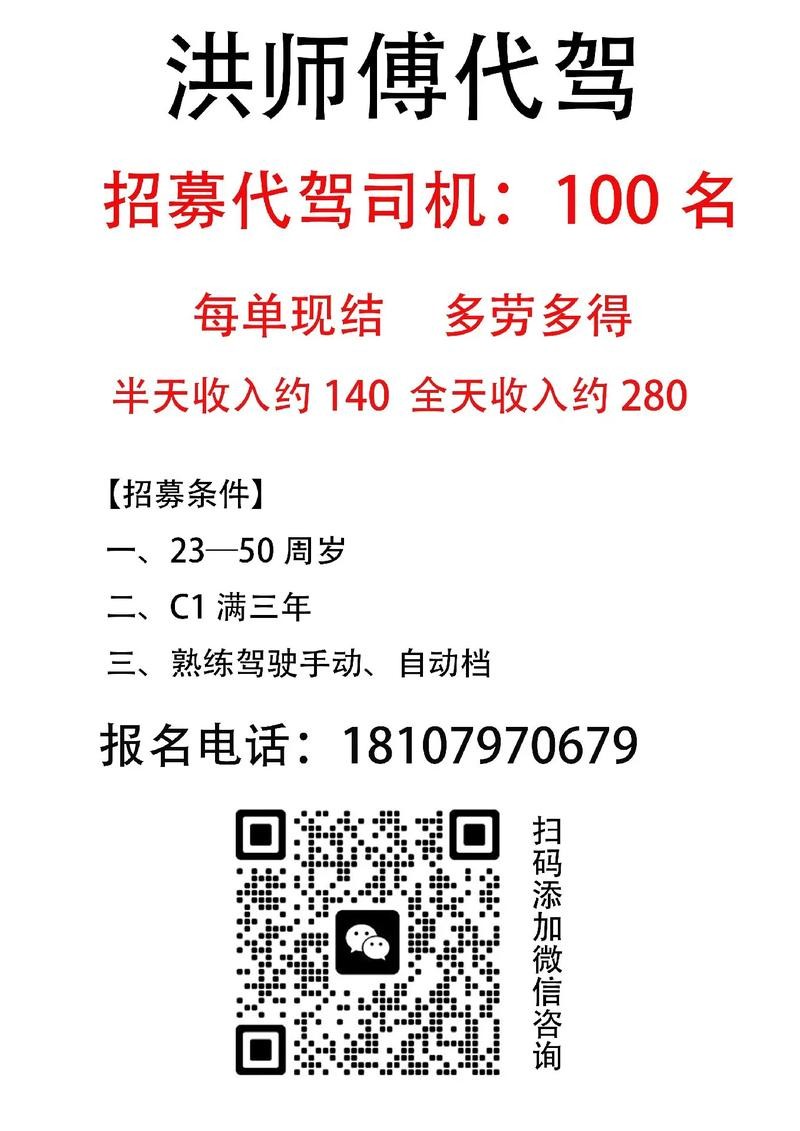 洪师傅代驾

招募代驾司机：100 名

每单现结　多劳多得

半天收入约 140 全天收入约 280

【招募条件】

一、23—50 周岁

二、C1 满三年

三、熟练驾驶手动、自动档

报名电话：18107970679

扫码添加微信咨询